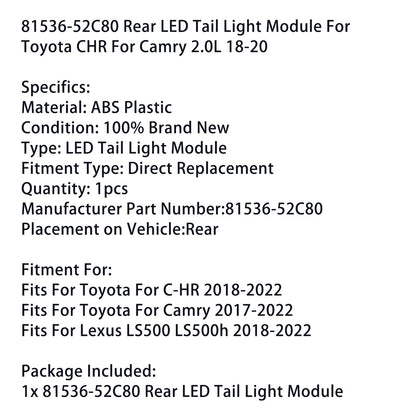 81536-52C80 Rear LED Tail Light Module For Toyota CHR For Camry 2.0L 18-20

Specifics:
Material: ABS Plastic
Condition: 100% Brand New
Type: LED Tail Light Module
Fitment Type: Direct Replacement
Quantity: 1pcs
Manufacturer Part Number:81536-52C80
Placement on Vehicle:Rear

Fitment For:
Fits For Toyota For C-HR 2018-2022
Fits For Toyota For Camry 2017-2022
Fits For Lexus LS500 LS500h 2018-2022

Package Included:
1x 81536-52C80 Rear LED Tail Light Module